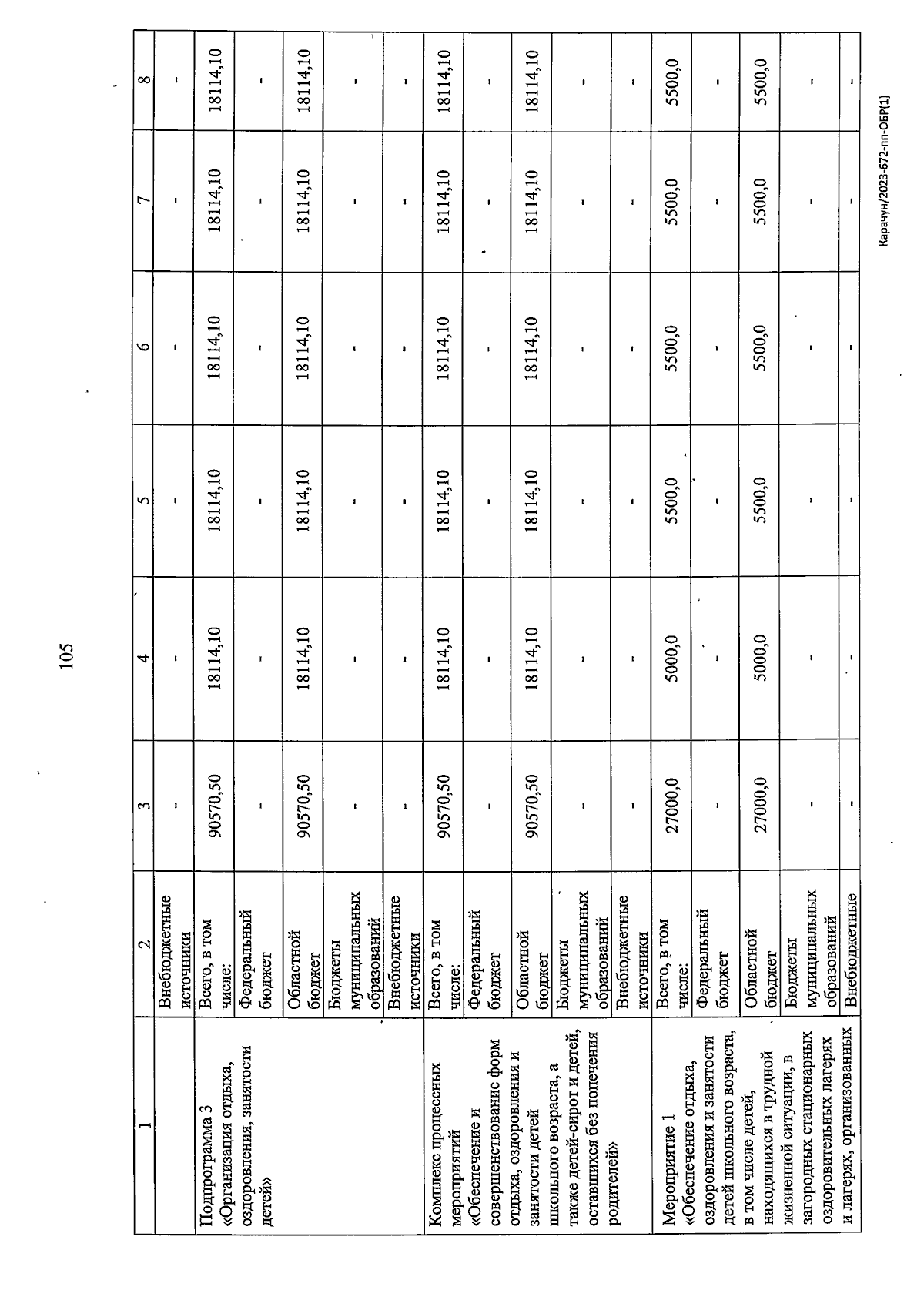 105

| 1 | 2 | 3 | 4 | 5 | 6 | 7 | 8 |
|---|---|---|---|---|---|---|---|
| | Внебюджетные источники | - | - | - | - | - | - |
| Подпрограмма 3 «Организация отдыха, оздоровления, занятости детей» | Всего, в том числе: | 90570,50 | 18114,10 | 18114,10 | 18114,10 | 18114,10 | 18114,10 |
| | Федеральный бюджет | - | - | - | - | - | - |
| | Областной бюджет | 90570,50 | 18114,10 | 18114,10 | 18114,10 | 18114,10 | 18114,10 |
| | Бюджеты муниципальных образований | - | - | - | - | - | - |
| | Внебюджетные источники | - | - | - | - | - | - |
| Комплекс процессных мероприятий «Обеспечение и совершенствование форм отдыха, оздоровления и занятости детей школьного возраста, а также детей-сирот и детей, оставшихся без попечения родителей» | Всего, в том числе: | 90570,50 | 18114,10 | 18114,10 | 18114,10 | 18114,10 | 18114,10 |
| | Федеральный бюджет | - | - | - | - | - | - |
| | Областной бюджет | 90570,50 | 18114,10 | 18114,10 | 18114,10 | 18114,10 | 18114,10 |
| | Бюджеты муниципальных образований | - | - | - | - | - | - |
| | Внебюджетные источники | - | - | - | - | - | - |
| Мероприятие 1 «Обеспечение отдыха, оздоровления и занятости детей школьного возраста, в том числе детей, находящихся в трудной жизненной ситуации, в загородных стационарных оздоровительных лагерях и лагерях, организованных | Всего, в том числе: | 27000,0 | 5000,0 | 5500,0 | 5500,0 | 5500,0 | 5500,0 |
| | Федеральный бюджет | - | - | - | - | - | - |
| | Областной бюджет | 27000,0 | 5000,0 | 5500,0 | 5500,0 | 5500,0 | 5500,0 |
| | Бюджеты муниципальных образований | - | - | - | - | - | - |
| | Внебюджетные | - | - | - | - | - | - |

Карачун/2023-672-пп-ОБР(1)